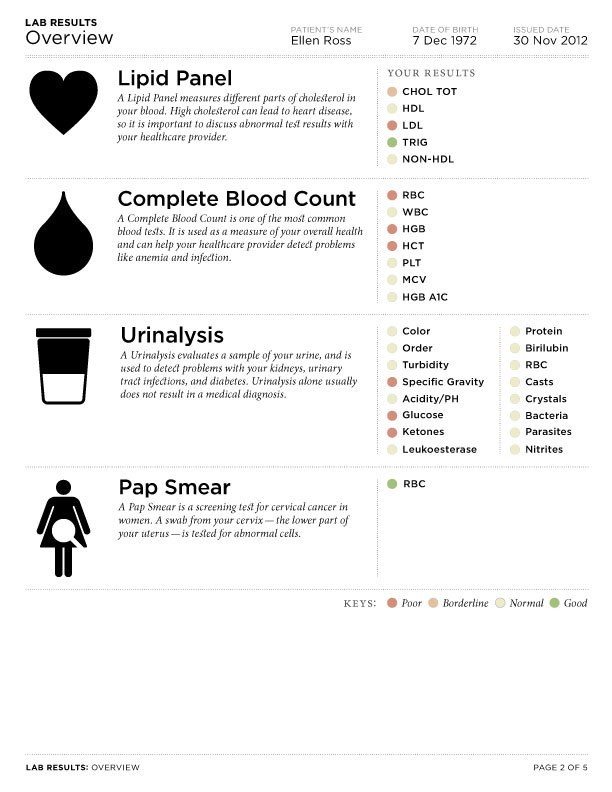 LAB RESULTS
Overview

PATIENT'S NAME
Ellen Ross

DATE OF BIRTH
7 Dec 1972

ISSUED DATE
30 Nov 2012

Lipid Panel
A Lipid Panel measures different parts of cholesterol in your blood. High cholesterol can lead to heart disease, so it is important to discuss abnormal test results with your healthcare provider.

YOUR RESULTS
CHOL TOT
HDL
LDL
TRIG
NON-HDL

Complete Blood Count
A Complete Blood Count is one of the most common blood tests. It is used as a measure of your overall health and can help your healthcare provider detect problems like anemia and infection.

RBC
WBC
HGB
HCT
PLT
MCV
HGB A1C

Urinalysis
A Urinalysis evaluates a sample of your urine, and is used to detect problems with your kidneys, urinary tract infections, and diabetes. Urinalysis alone usually does not result in a medical diagnosis.

Color
Order
Turbidity
Specific Gravity
Acidity/PH
Glucose
Ketones
Leukoesterase

Protein
Birilubin
RBC
Casts
Crystals
Bacteria
Parasites
Nitrites

Pap Smear
A Pap Smear is a screening test for cervical cancer in women. A swab from your cervix — the lower part of your uterus — is tested for abnormal cells.

RBC

KEYS: Poor Borderline Normal Good

LAB RESULTS: OVERVIEW

PAGE 2 OF 5